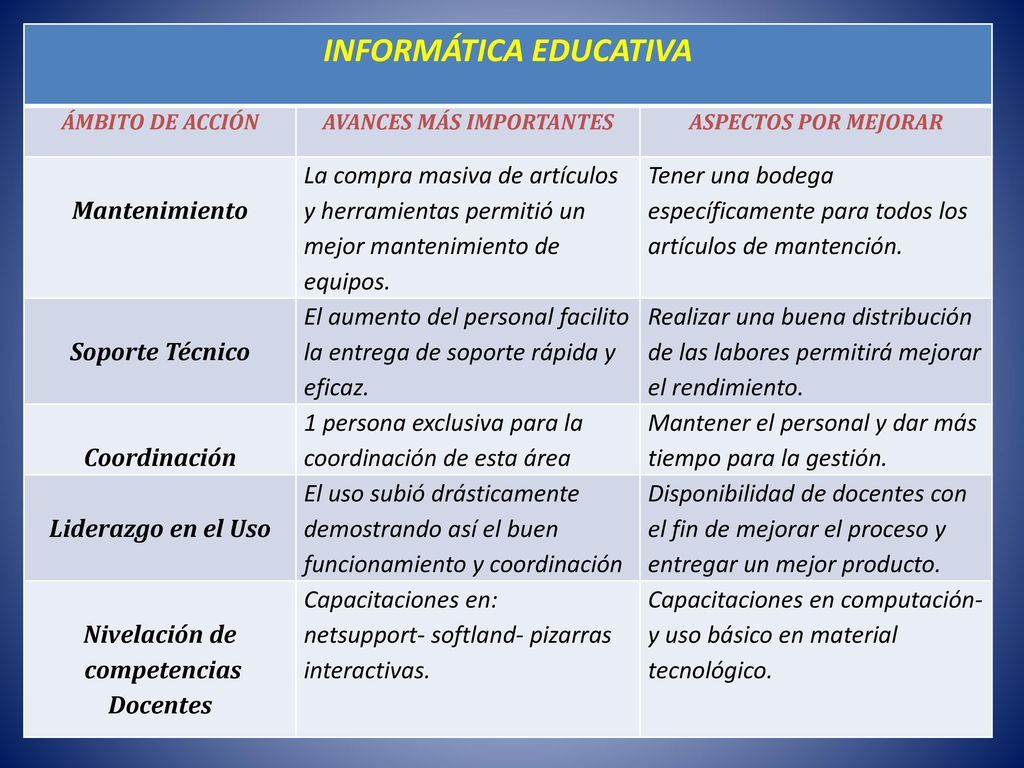 INFORMÁTICA EDUCATIVA

| ÁMBITO DE ACCIÓN | AVANCES MÁS IMPORTANTES | ASPECTOS POR MEJORAR |
|---|---|---|
| Mantenimiento | La compra masiva de artículos y herramientas permitió un mejor mantenimiento de equipos. | Tener una bodega específicamente para todos los artículos de mantención. |
| Soporte Técnico | El aumento del personal facilito la entrega de soporte rápida y eficaz. | Realizar una buena distribución de las labores permitirá mejorar el rendimiento. |
| Coordinación | 1 persona exclusiva para la coordinación de esta área | Mantener el personal y dar más tiempo para la gestión. |
| Liderazgo en el Uso | El uso subió drásticamente demostrando así el buen funcionamiento y coordinación | Disponibilidad de docentes con el fin de mejorar el proceso y entregar un mejor producto. |
| Nivelación de competencias Docentes | Capacitaciones en: netsupport- softland- pizarras interactivas. | Capacitaciones en computación- y uso básico en material tecnológico. |